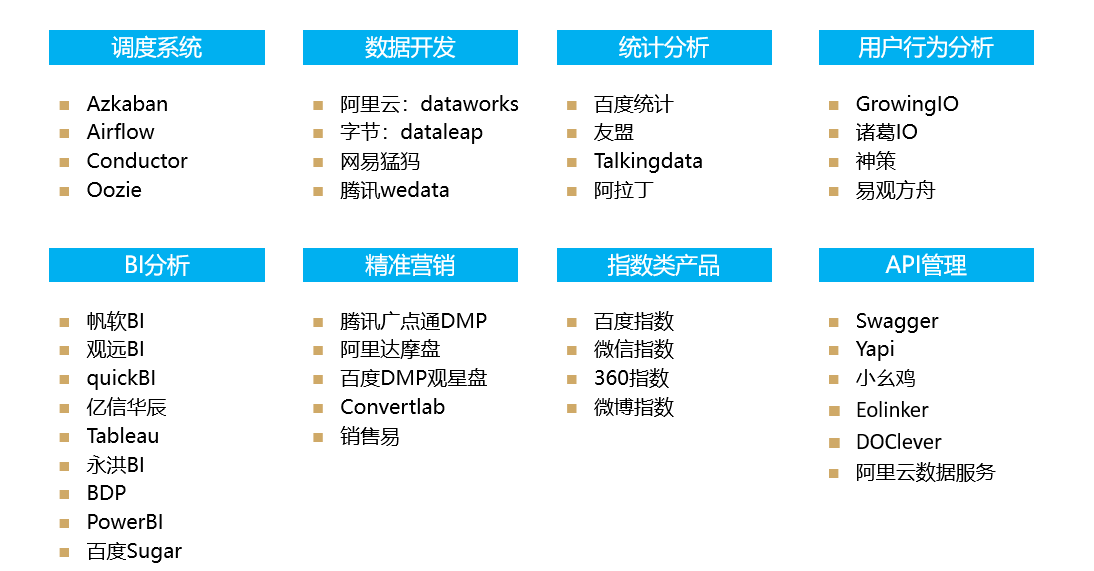 调度系统

- Azkaban
- Airflow
- Conductor
- Oozie

数据开发

- 阿里云：dataworks
- 字节：dataleap
- 网易猛犸
- 腾讯wedata

统计分析

- 百度统计
- 友盟
- Talkingdata
- 阿拉丁

用户行为分析

- GrowingIO
- 诸葛IO
- 神策
- 易观方舟

BI分析

- 帆软BI
- 观远BI
- quickBI
- 亿信华辰
- Tableau
- 永洪BI
- BDP
- PowerBI
- 百度Sugar

精准营销

- 腾讯广点通DMP
- 阿里达摩盘
- 百度DMP观星盘
- Convertlab
- 销售易

指数类产品

- 百度指数
- 微信指数
- 360指数
- 微博指数

API管理

- Swagger
- Yapi
- 小幺鸡
- Eolinker
- DOClever
- 阿里云数据服务